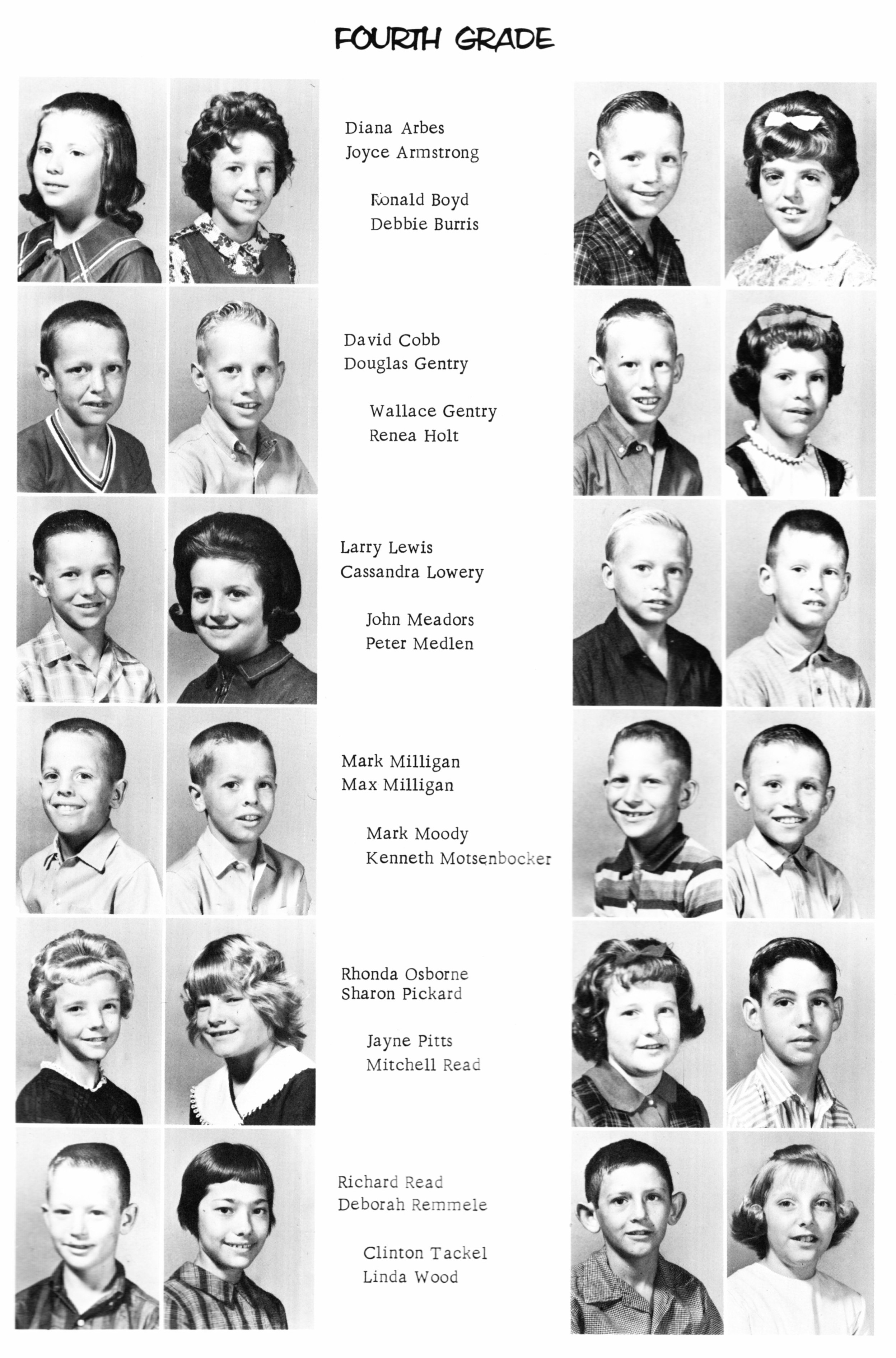 FOURTH GRADE

Diana Arbes
Joyce Armstrong

Ronald Boyd
Debbie Burris

David Cobb
Douglas Gentry

Wallace Gentry
Renea Holt

Larry Lewis
Cassandra Lowery

John Meadors
Peter Medlen

Mark Milligan
Max Milligan

Mark Moody
Kenneth Motsenbocker

Rhonda Osborne
Sharon Pickard

Jayne Pitts
Mitchell Read

Richard Read
Deborah Remmele

Clinton Tackel
Linda Wood